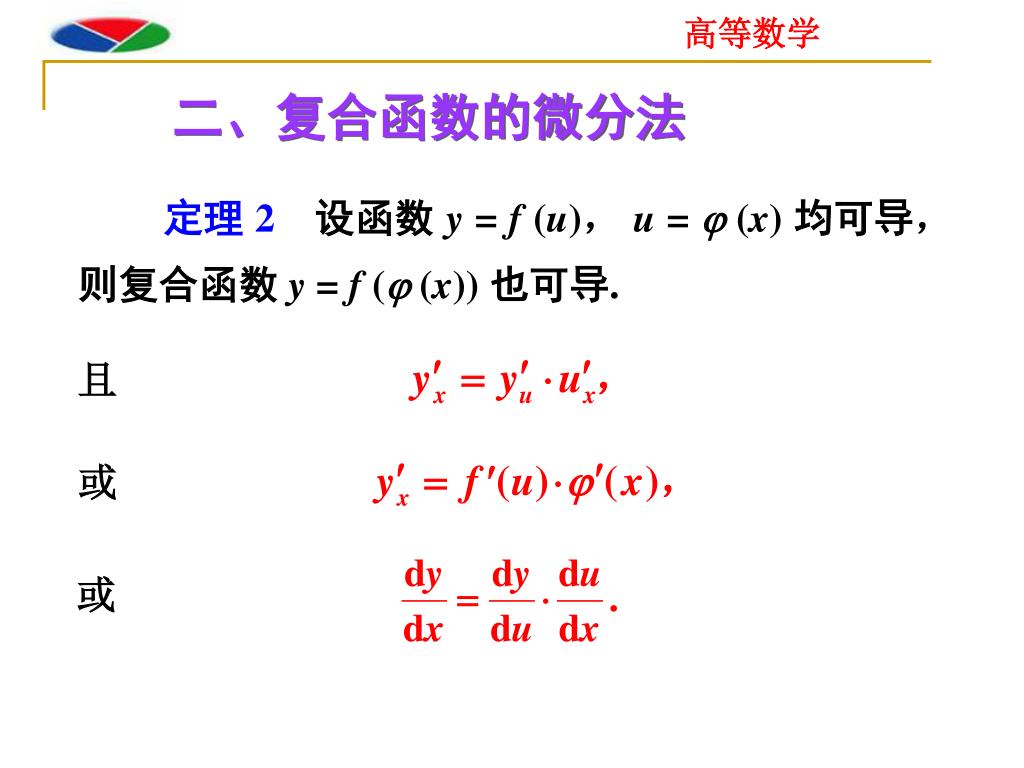 高等数学

二、复合函数的微分法

定理 2　设函数 $y = f(u)$， $u = \varphi(x)$ 均可导，则复合函数 $y = f(\varphi(x))$ 也可导.

且　$y'_x = y'_u \cdot u'_x$,

或　$y'_x = f'(u) \cdot \varphi'(x)$,

或　$\frac{dy}{dx} = \frac{dy}{du} \cdot \frac{du}{dx}$.